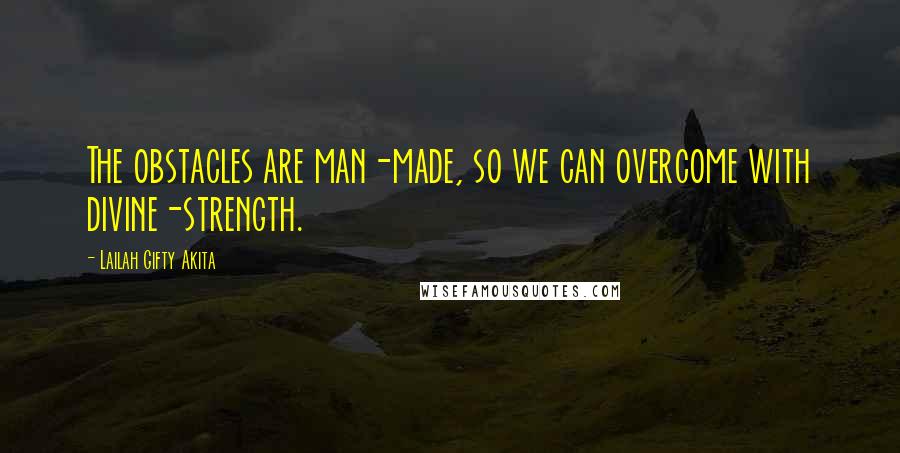 The obstacles are man-made, so we can overcome with divine-strength.

- Lailah Gifty Akita

WISEFAMOUSQUOTES.COM